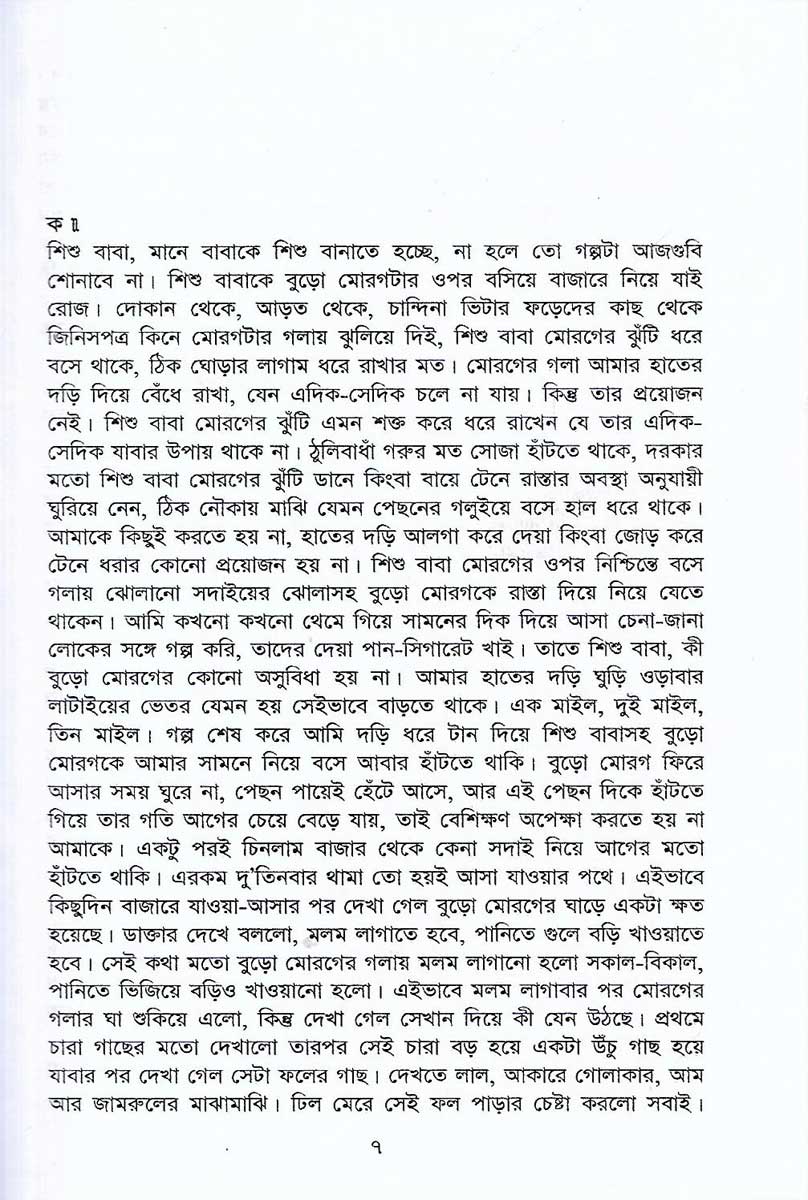 ক ॥
শিশু বাবা, মানে বাবাকে শিশু বানাতে হচ্ছে, না হলে তো গল্পটা আজগুবি শোনাবে না। শিশু বাবাকে বুড়ো মোরগটার ওপর বসিয়ে বাজারে নিয়ে যাই রোজ। দোকান থেকে, আড়ত থেকে, চান্দিনা ভিটার ফড়েদের কাছ থেকে জিনিসপত্র কিনে মোরগটার গলায় ঝুলিয়ে দিই, শিশু বাবা মোরগের ঝুঁটি ধরে বসে থাকে, ঠিক ঘোড়ার লাগাম ধরে রাখার মত। মোরগের গলা আমার হাতের দড়ি দিয়ে বেঁধে রাখা, যেন এদিক-সেদিক চলে না যায়। কিন্তু তার প্রয়োজন নেই। শিশু বাবা মোরগের ঝুঁটি এমন শক্ত করে ধরে রাখেন যে তার এদিক-সেদিক যাবার উপায় থাকে না। ঠুলিবাধাঁ গরুর মত সোজা হাঁটতে থাকে, দরকার মতো শিশু বাবা মোরগের ঝুঁটি ডানে কিংবা বায়ে টেনে রাস্তার অবস্থা অনুযায়ী ঘুরিয়ে নেন, ঠিক নৌকায় মাঝি যেমন পেছনের গলুইয়ে বসে হাল ধরে থাকে। আমাকে কিছুই করতে হয় না, হাতের দড়ি আলগা করে দেয়া কিংবা জোড় করে টেনে ধরার কোনো প্রয়োজন হয় না। শিশু বাবা মোরগের ওপর নিশ্চিন্তে বসে গলায় ঝোলানো সদাইয়ের ঝোলাসহ বুড়ো মোরগকে রাস্তা দিয়ে নিয়ে যেতে থাকেন। আমি কখনো কখনো থেমে গিয়ে সামনের দিক দিয়ে আসা চেনা-জানা লোকের সঙ্গে গল্প করি, তাদের দেয়া পান-সিগারেট খাই। তাতে শিশু বাবা, কী বুড়ো মোরগের কোনো অসুবিধা হয় না। আমার হাতের দড়ি ঘুড়ি ওড়াবার লাটাইয়ের ভেতর যেমন হয় সেইভাবে বাড়তে থাকে। এক মাইল, দুই মাইল, তিন মাইল। গল্প শেষ করে আমি দড়ি ধরে টান দিয়ে শিশু বাবাসহ বুড়ো মোরগকে আমার সামনে নিয়ে বসে আবার হাঁটতে থাকি। বুড়ো মোরগ ফিরে আসার সময় ঘুরে না, পেছন পায়েই হেঁটে আসে, আর এই পেছন দিকে হাঁটতে গিয়ে তার গতি আগের চেয়ে বেড়ে যায়, তাই বেশিক্ষণ অপেক্ষা করতে হয় না আমাকে। একটু পরই চিনলাম বাজার থেকে কেনা সদাই নিয়ে আগের মতো হাঁটতে থাকি। এরকম দু'তিনবার থামা তো হয়ই আসা যাওয়ার পথে। এইভাবে কিছুদিন বাজারে যাওয়া-আসার পর দেখা গেল বুড়ো মোরগের ঘাড়ে একটা ক্ষত হয়েছে। ডাক্তার দেখে বললো, মলম লাগাতে হবে, পানিতে গুলে বড়ি খাওয়াতে হবে। সেই কথা মতো বুড়ো মোরগের গলায় মলম লাগানো হলো সকাল-বিকাল, পানিতে ভিজিয়ে বড়িও খাওয়ানো হলো। এইভাবে মলম লাগাবার পর মোরগের গলার ঘা শুকিয়ে এলো, কিন্তু দেখা গেল সেখান দিয়ে কী যেন উঠছে। প্রথমে চারা গাছের মতো দেখালো তারপর সেই চারা বড় হয়ে একটা উঁচু গাছ হয়ে যাবার পর দেখা গেল সেটা ফলের গাছ। দেখতে লাল, আকারে গোলাকার, আম আর জামরুলের মাঝামাঝি। ঢিল মেরে সেই ফল পাড়ার চেষ্টা করলো সবাই।

৭